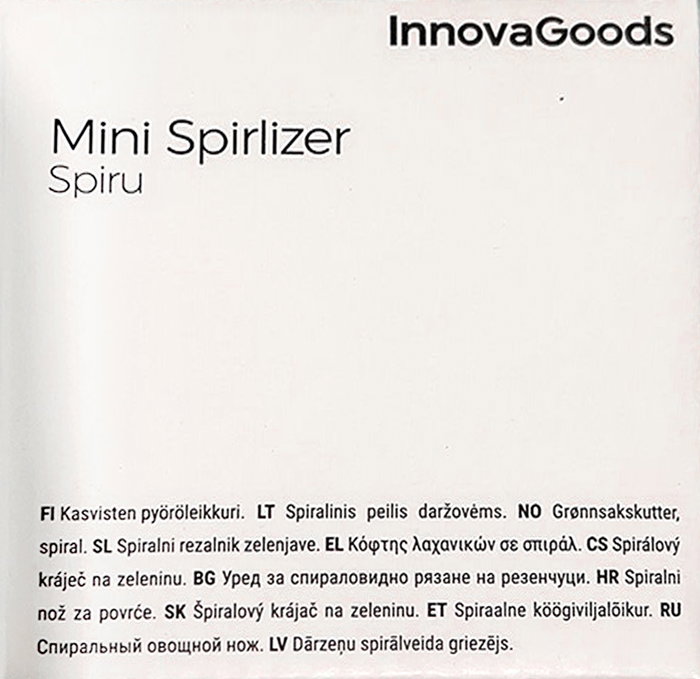 InnovaGoods

Mini Spirlizer
Spiru

FI Kasvisten pyöröleikkuri. LT Spiralinis peilis daržovėms. NO Grønnsakskutter, spiral. SL Spiralni rezalnik zelenjave. EL Κόφτης λαχανικών σε σπιράλ. CS Spirálový kráječ na zeleninu. BG Уред за спираловидно рязане на резенчуци. HR Spiralni nož za povrće. SK Špiralový krájač na zeleninu. ET Spiraalne köögiviljalõikur. RU Спиральный овощной нож. LV Dārzeņu spirālveida griezējs.